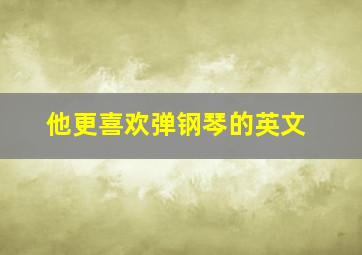 他更喜欢弹钢琴的英文